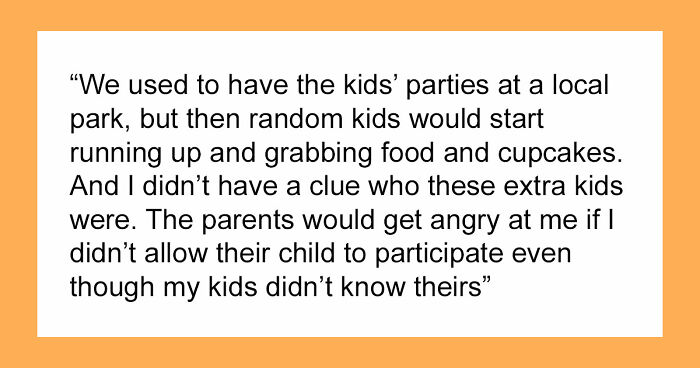 “We used to have the kids’ parties at a local park, but then random kids would start running up and grabbing food and cupcakes. And I didn’t have a clue who these extra kids were. The parents would get angry at me if I didn’t allow their child to participate even though my kids didn’t know theirs”